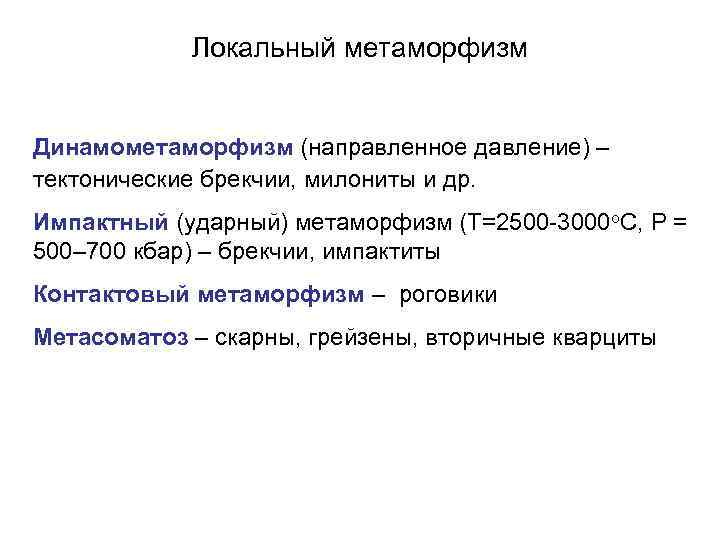 Локальный метаморфизм

Динамометаморфизм (направленное давление) – тектонические брекчии, милониты и др.

Импактный (ударный) метаморфизм (Т=2500-3000°С, Р = 500–700 кбар) – брекчии, импактиты

Контактовый метаморфизм – роговики

Метасоматоз – скарны, грейзены, вторичные кварциты